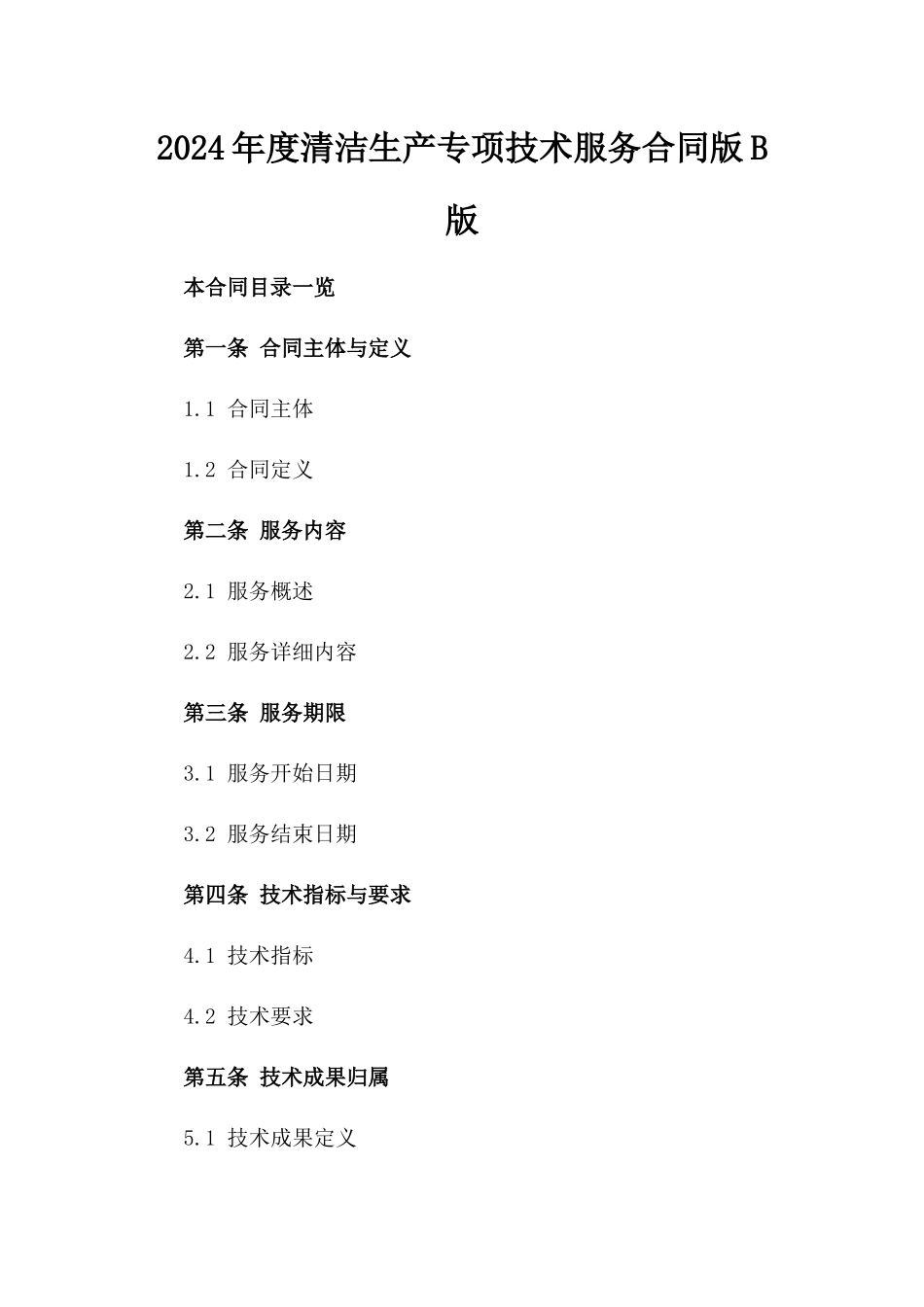 2024年度清洁生产专项技术服务合同版B版

本合同目录一览

第一条 合同主体与定义

1.1 合同主体

1.2 合同定义

第二条 服务内容

2.1 服务概述

2.2 服务详细内容

第三条 服务期限

3.1 服务开始日期

3.2 服务结束日期

第四条 技术指标与要求

4.1 技术指标

4.2 技术要求

第五条 技术成果归属

5.1 技术成果定义